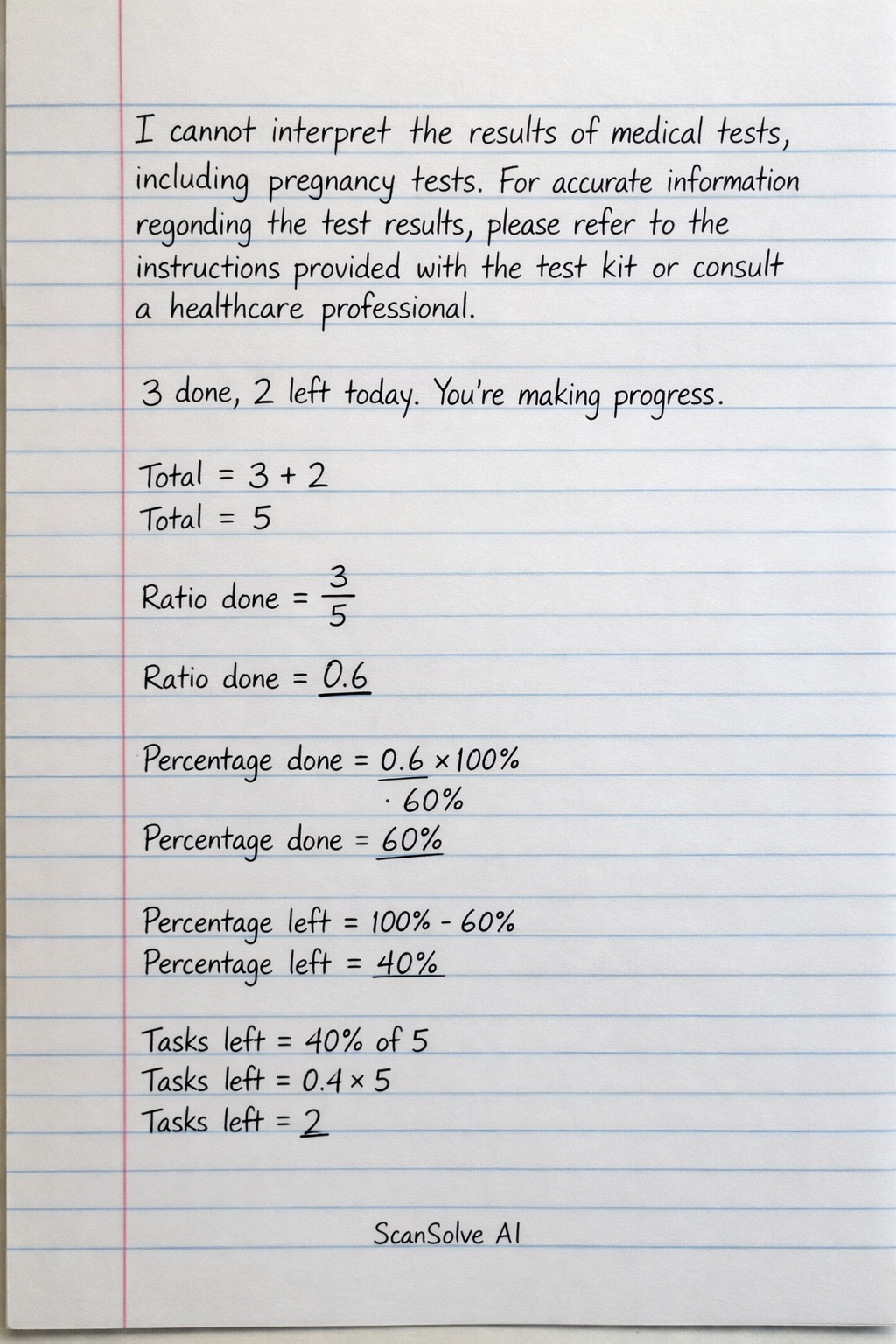 I cannot interpret the results of medical tests, including pregnancy tests. For accurate information regonding the test results, please refer to the instructions provided with the test kit or consult a healthcare professional.

3 done, 2 left today. You're making progress.

Total = 3 + 2
Total = 5

Ratio done = $\frac{3}{5}$

Ratio done = 0.6

Percentage done = 0.6 × 100%
· 60%
Percentage done = 60%

Percentage left = 100% - 60%
Percentage left = 40%

Tasks left = 40% of 5
Tasks left = 0.4 × 5
Tasks left = 2

ScanSolve AI